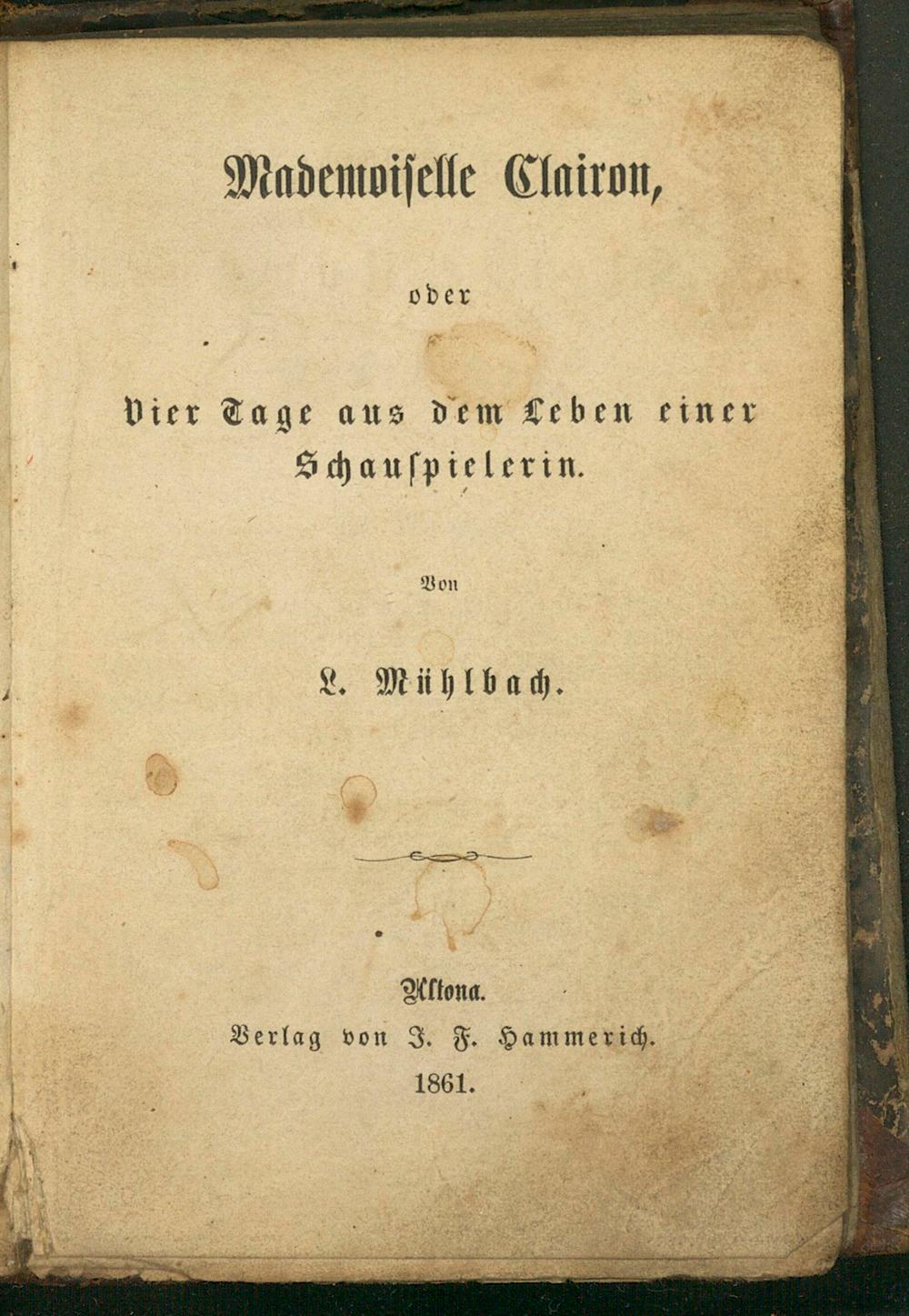 Mademoiselle Clairon,

oder

Vier Tage aus dem Leben einer Schauspielerin.

Von

L. Mühlbach.

Altona.
Verlag von J. F. Hammerich.
1861.